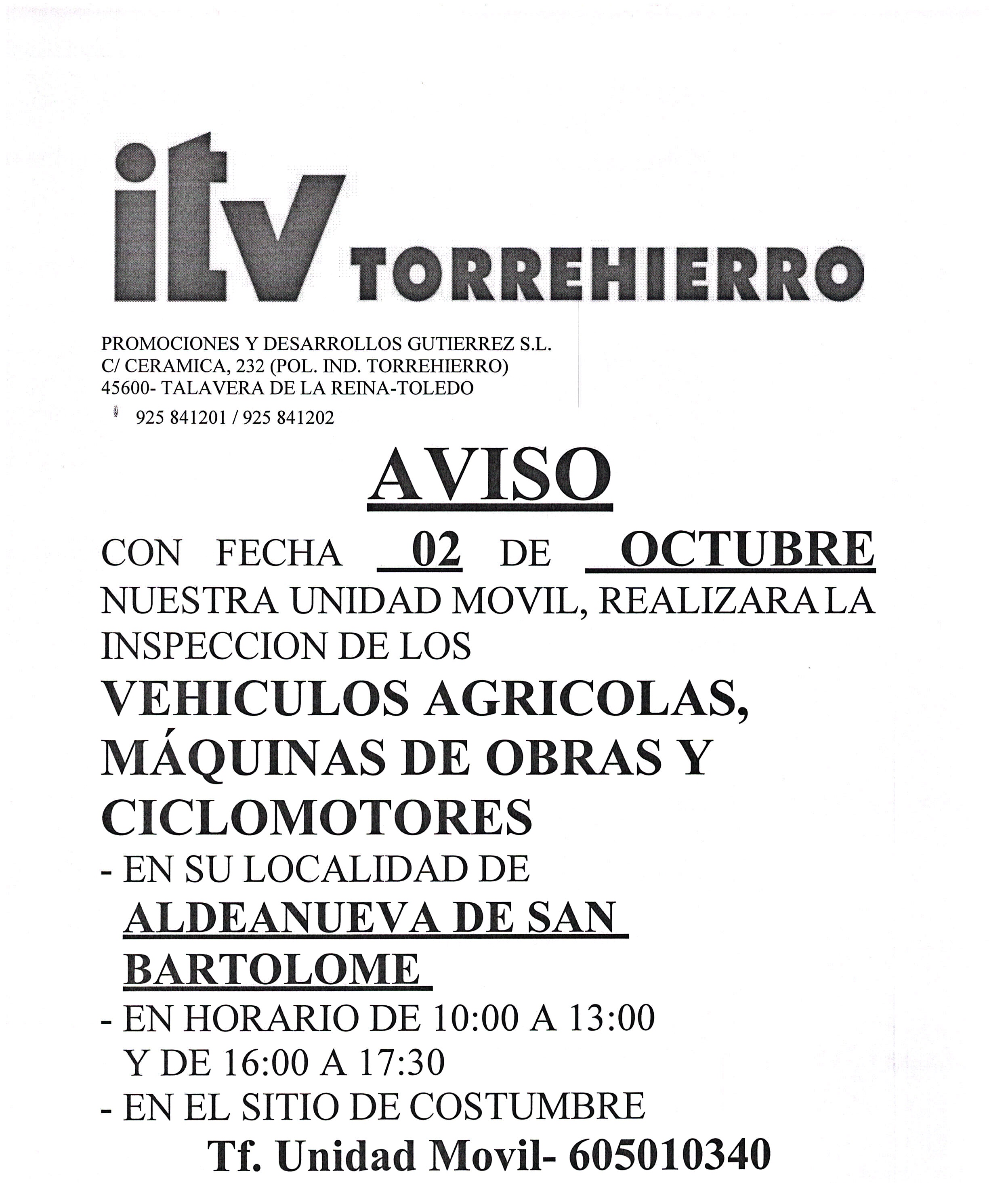 itv TORREHIERRO

PROMOCIONES Y DESARROLLOS GUTIERREZ S.L.
C/ CERAMICA, 232 (POL. IND. TORREHIERRO)
45600- TALAVERA DE LA REINA-TOLEDO
925 841201 / 925 841202

AVISO

CON FECHA 02 DE OCTUBRE NUESTRA UNIDAD MOVIL, REALIZARA LA INSPECCION DE LOS

VEHICULOS AGRICOLAS, MÁQUINAS DE OBRAS Y CICLOMOTORES

- EN SU LOCALIDAD DE
ALDEANUEVA DE SAN BARTOLOME
- EN HORARIO DE 10:00 A 13:00
Y DE 16:00 A 17:30
- EN EL SITIO DE COSTUMBRE

Tf. Unidad Movil- 605010340